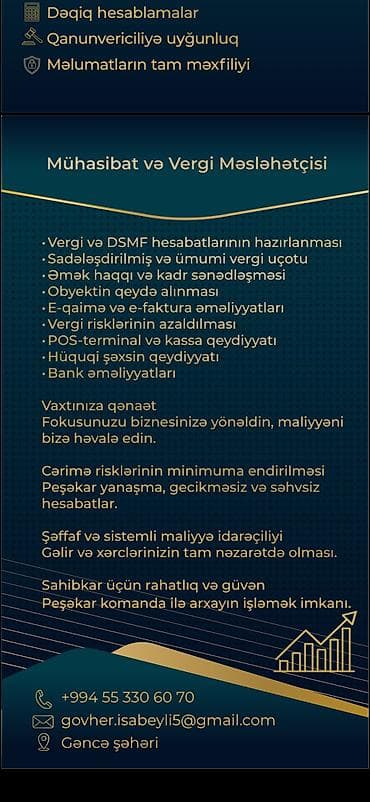 Dəqiq hesablamalar
Qanunvericiliyə uyğunluq
Məlumatların tam məxfiliyi

Mühasibat və Vergi Məsləhətçisi

• Vergi və DSMF hesabatlarının hazırlanması
• Sadələşdirilmiş və ümumi vergi uçotu
• Əmək haqqı və kadr sənədləşməsi
• Obyektin qeydə alınması
• E-qaimə və e-faktura əməliyyatları
• Vergi risklərinin azaldılması
• POS-terminal və kassa qeydiyyatı
• Hüquqi şəxsin qeydiyyatı
• Bank əməliyyatları

Vaxtınıza qənaət
Fokusunuzu biznesinizə yönəldin, maliyyəni bizə həvalə edin.

Cərimə risklərinin minimuma endirilməsi
Peşəkar yanaşma, gecikməsiz və səhvsiz hesabatlar.

Şəffaf və sistemli maliyyə idarəçiliyi
Gəlir və xərclərinizin tam nəzarətdə olması.

Sahibkar üçün rahatlıq və güvən
Peşəkar komanda ilə arxayın işləmək imkanı.

+994 55 330 60 70
govher.isabeyli5@gmail.com
Gəncə şəhəri